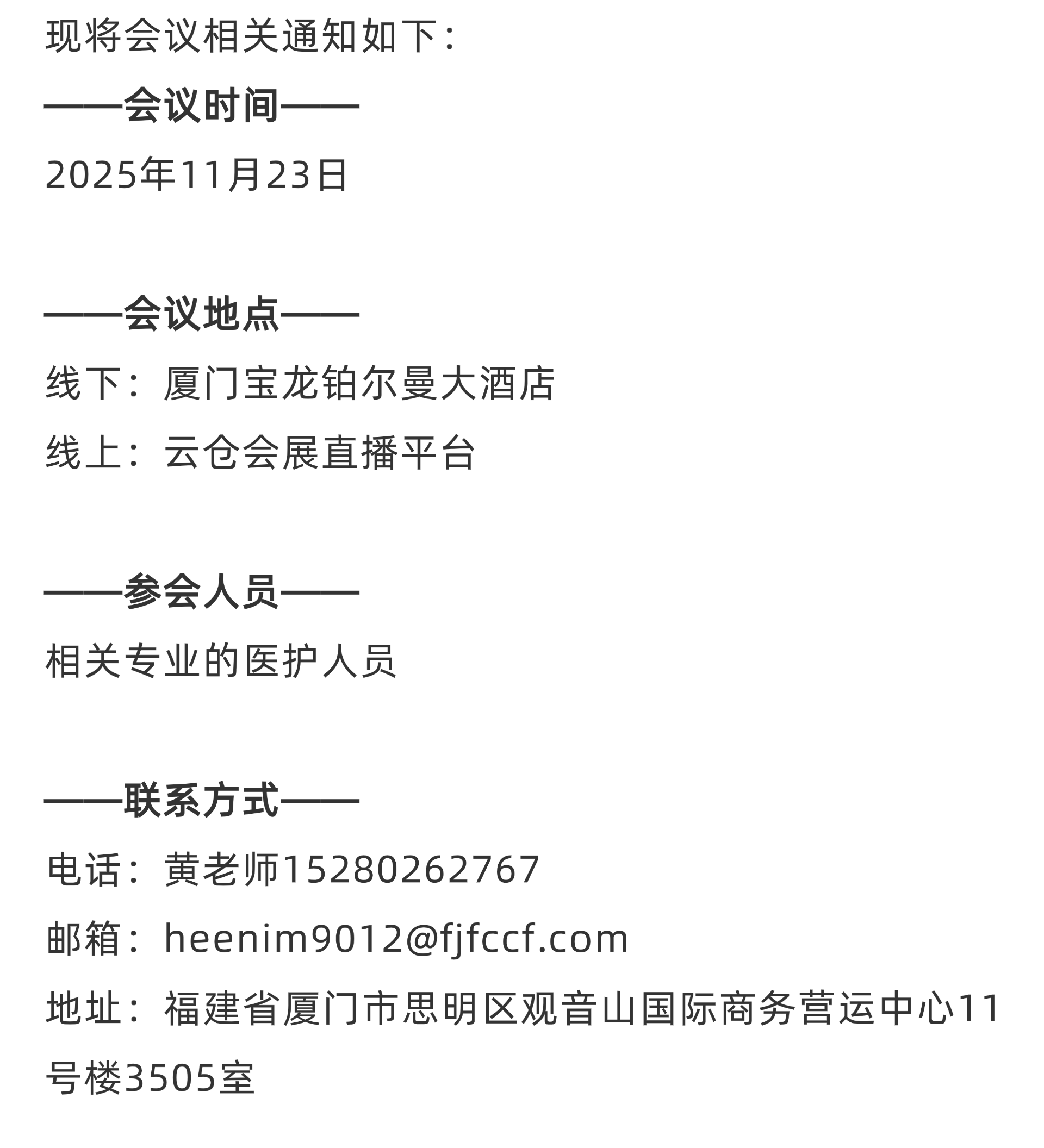 现将会议相关通知如下：

——会议时间——

2025年11月23日

——会议地点——

线下：厦门宝龙铂尔曼大酒店

线上：云仓会展直播平台

——参会人员——

相关专业的医护人员

——联系方式——

电话：黄老师15280262767

邮箱：heenim9012@fjfccf.com

地址：福建省厦门市思明区观音山国际商务营运中心11号楼3505室